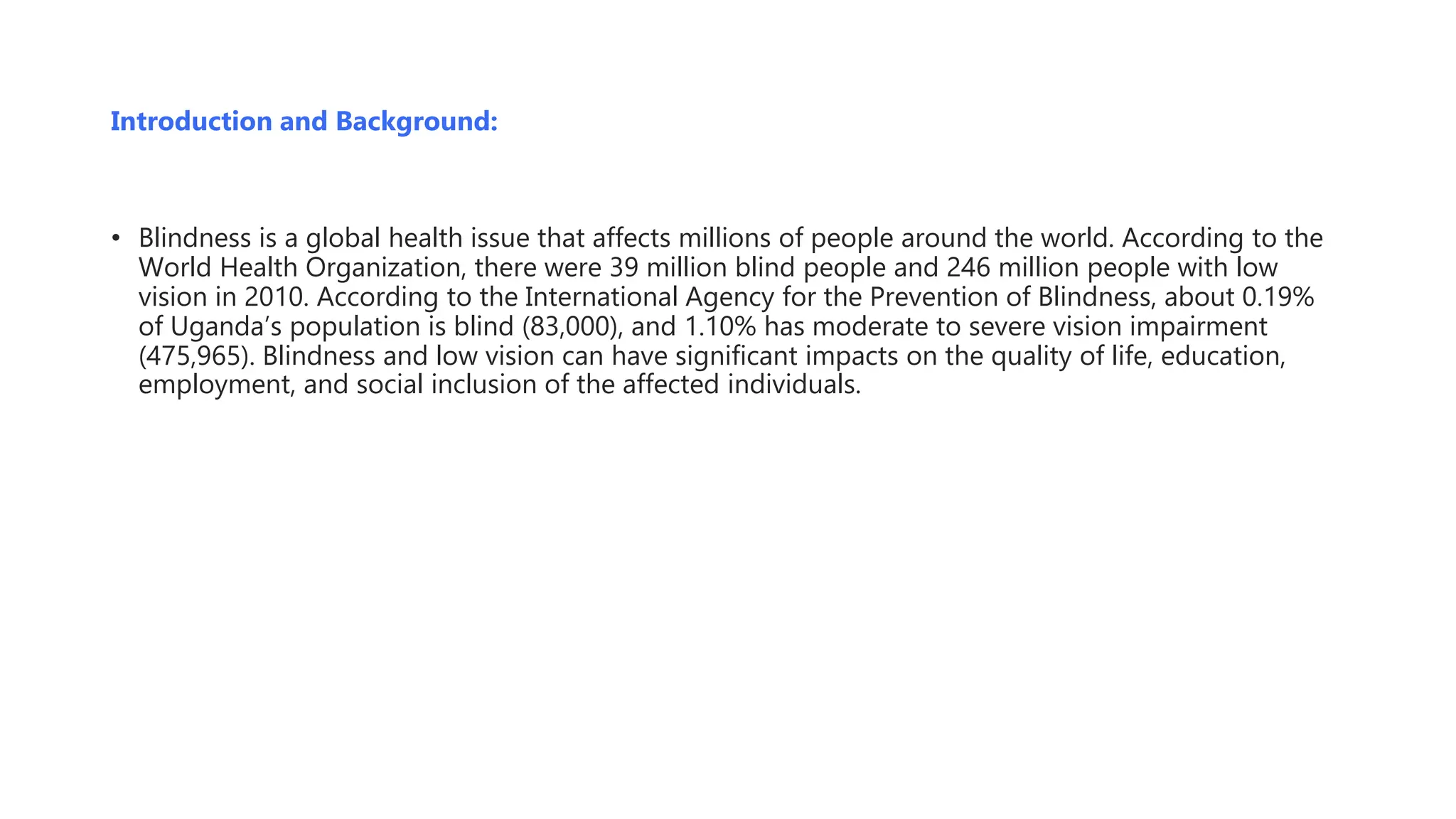 Introduction and Background:

• Blindness is a global health issue that affects millions of people around the world. According to the World Health Organization, there were 39 million blind people and 246 million people with low vision in 2010. According to the International Agency for the Prevention of Blindness, about 0.19% of Uganda’s population is blind (83,000), and 1.10% has moderate to severe vision impairment (475,965). Blindness and low vision can have significant impacts on the quality of life, education, employment, and social inclusion of the affected individuals.